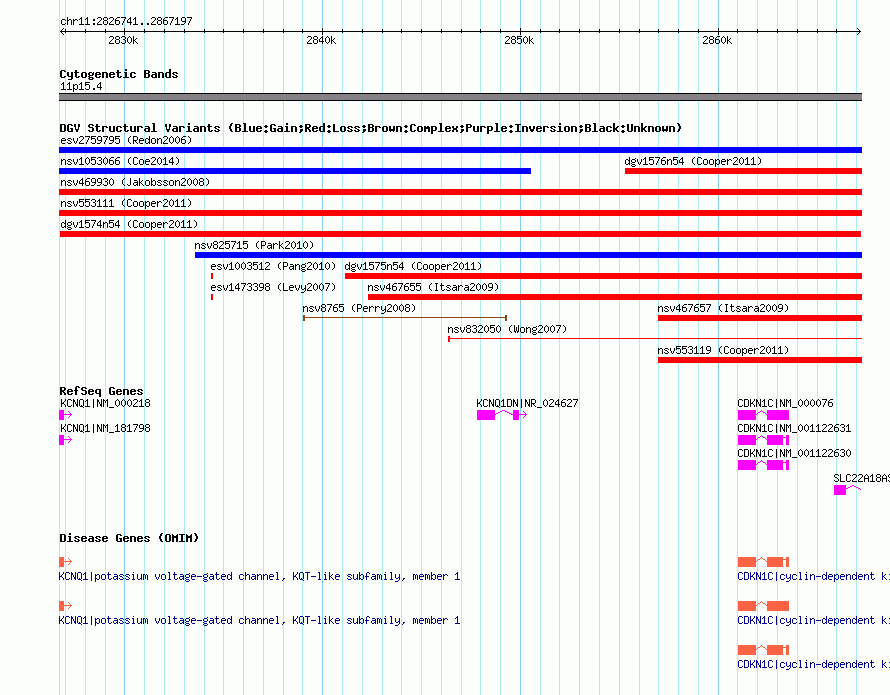 chr11:2826741..2867197

2830k
2840k
2850k
2860k

Cytogenetic Bands
11p15.4

DGV Structural Variants (Blue:Gain;Red:Loss;Brown:Complex;Purple:Inversion;Black:Unknown)
esv2759795 (Redon2006)
nsv1053066 (Coe2014)
dgv1576n54 (Cooper2011)
nsv469930 (Jakobsson2008)
nsv553111 (Cooper2011)
dgv1574n54 (Cooper2011)
nsv825715 (Park2010)
esv1003512 (Pang2010)
dgv1575n54 (Cooper2011)
esv1473398 (Levy2007)
nsv467655 (Itsara2009)
nsv8765 (Perry2008)
nsv467657 (Itsara2009)
nsv832050 (Wong2007)
nsv553119 (Cooper2011)

RefSeq Genes
KCNQ1|NM_000218
KCNQ1DN|NR_024627
CDKN1C|NM_000076
KCNQ1|NM_181798
CDKN1C|NM_001122631
CDKN1C|NM_001122630
SLC22A18AS

Disease Genes (OMIM)
KCNQ1|potassium voltage-gated channel, KQT-like subfamily, member 1
CDKN1C|cyclin-dependent ki
KCNQ1|potassium voltage-gated channel, KQT-like subfamily, member 1
CDKN1C|cyclin-dependent ki
CDKN1C|cyclin-dependent ki